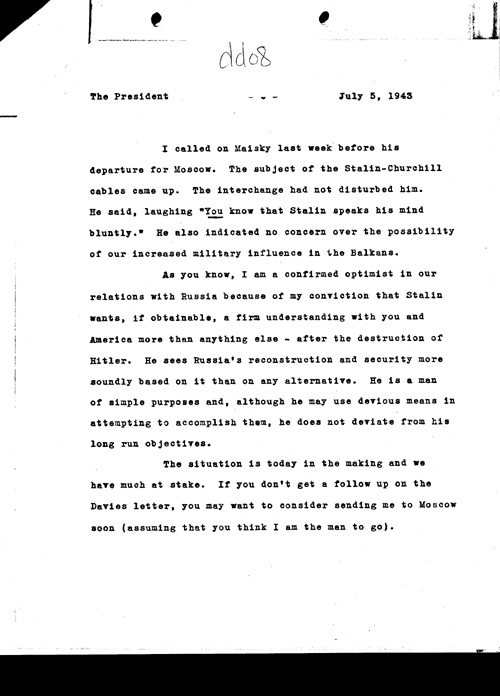 dd08

The President - - - July 5, 1943

I called on Maisky last week before his departure for Moscow. The subject of the Stalin-Churchill cables came up. The interchange had not disturbed him. He said, laughing "You know that Stalin speaks his mind bluntly." He also indicated no concern over the possibility of our increased military influence in the Balkans.

As you know, I am a confirmed optimist in our relations with Russia because of my conviction that Stalin wants, if obtainable, a firm understanding with you and America more than anything else - after the destruction of Hitler. He sees Russia's reconstruction and security more soundly based on it than on any alternative. He is a man of simple purposes and, although he may use devious means in attempting to accomplish them, he does not deviate from his long run objectives.

The situation is today in the making and we have much at stake. If you don't get a follow up on the Davies letter, you may want to consider sending me to Moscow soon (assuming that you think I am the man to go).